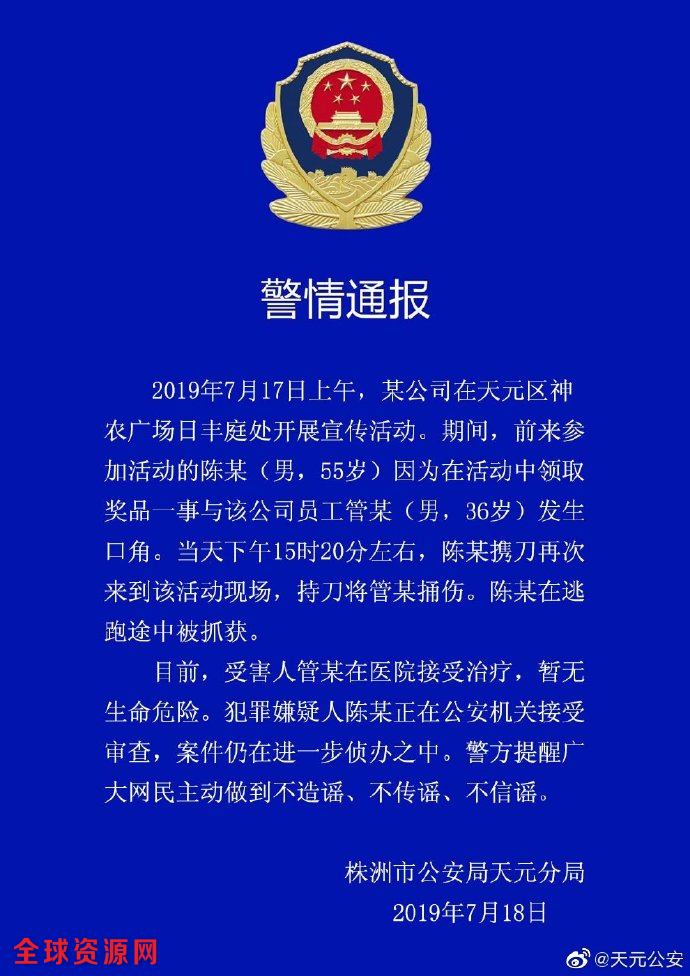 警情通报

2019年7月17日上午，某公司在天元区神农广场日丰庭处开展宣传活动。期间，前来参加活动的陈某（男，55岁）因为在活动中领取奖品一事与该公司员工管某（男，36岁）发生口角。当天下午15时20分左右，陈某携刀再次来到该活动现场，持刀将管某捅伤。陈某在逃跑途中被抓获。

目前，受害人管某在医院接受治疗，暂无生命危险。犯罪嫌疑人陈某正在公安机关接受审查，案件仍在进一步侦办之中。警方提醒广大网民主动做到不造谣、不传谣、不信谣。

株洲市公安局天元分局
2019年7月18日

全球资源网

@天元公安